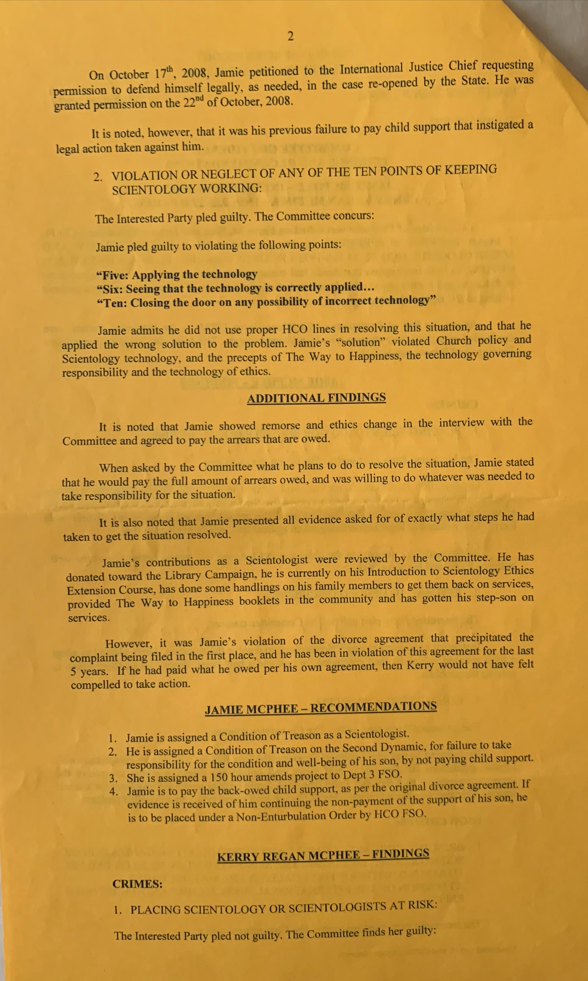 2

On October 17$^{th}$, 2008, Jamie petitioned to the International Justice Chief requesting permission to defend himself legally, as needed, in the case re-opened by the State. He was granted permission on the 22$^{nd}$ of October, 2008.

It is noted, however, that it was his previous failure to pay child support that instigated a legal action taken against him.

2. VIOLATION OR NEGLECT OF ANY OF THE TEN POINTS OF KEEPING SCIENTOLOGY WORKING:

The Interested Party pled guilty. The Committee concurs:

Jamie pled guilty to violating the following points:

"Five: Applying the technology
"Six: Seeing that the technology is correctly applied...
"Ten: Closing the door on any possibility of incorrect technology"

Jamie admits he did not use proper HCO lines in resolving this situation, and that he applied the wrong solution to the problem. Jamie's "solution" violated Church policy and Scientology technology, and the precepts of The Way to Happiness, the technology governing responsibility and the technology of ethics.

ADDITIONAL FINDINGS

It is noted that Jamie showed remorse and ethics change in the interview with the Committee and agreed to pay the arrears that are owed.

When asked by the Committee what he plans to do to resolve the situation, Jamie stated that he would pay the full amount of arrears owed, and was willing to do whatever was needed to take responsibility for the situation.

It is also noted that Jamie presented all evidence asked for of exactly what steps he had taken to get the situation resolved.

Jamie's contributions as a Scientologist were reviewed by the Committee. He has donated toward the Library Campaign, he is currently on his Introduction to Scientology Ethics Extension Course, has done some handlings on his family members to get them back on services, provided The Way to Happiness booklets in the community and has gotten his step-son on services.

However, it was Jamie's violation of the divorce agreement that precipitated the complaint being filed in the first place, and he has been in violation of this agreement for the last 5 years. If he had paid what he owed per his own agreement, then Kerry would not have felt compelled to take action.

JAMIE MCPHEE – RECOMMENDATIONS

1. Jamie is assigned a Condition of Treason as a Scientologist.
2. He is assigned a Condition of Treason on the Second Dynamic, for failure to take responsibility for the condition and well-being of his son, by not paying child support.
3. She is assigned a 150 hour amends project to Dept 3 FSO.
4. Jamie is to pay the back-owed child support, as per the original divorce agreement. If evidence is received of him continuing the non-payment of the support of his son, he is to be placed under a Non-Enturbulation Order by HCO FSO.

KERRY REGAN MCPHEE – FINDINGS

CRIMES:

1. PLACING SCIENTOLOGY OR SCIENTOLOGISTS AT RISK:

The Interested Party pled not guilty. The Committee finds her guilty: